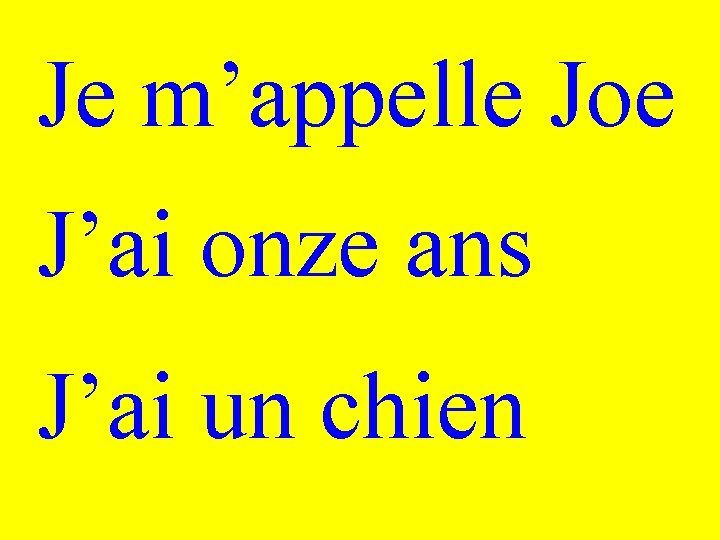 Je m’appelle Joe

J’ai onze ans

J’ai un chien